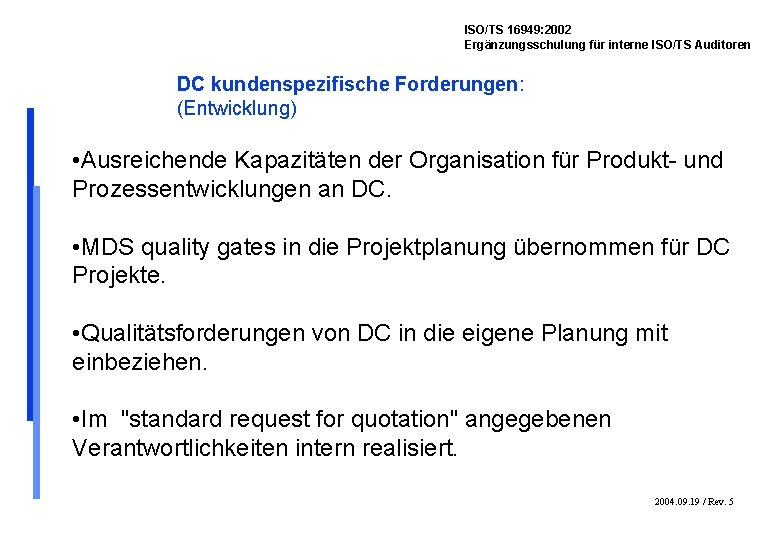 ISO/TS 16949:2002
Ergänzungsschulung für interne ISO/TS Auditoren

DC kundenspezifische Forderungen:
(Entwicklung)

•Ausreichende Kapazitäten der Organisation für Produkt- und Prozessentwicklungen an DC.

•MDS quality gates in die Projektplanung übernommen für DC Projekte.

•Qualitätsforderungen von DC in die eigene Planung mit einbeziehen.

•Im "standard request for quotation" angegebenen Verantwortlichkeiten intern realisiert.

2004.09.19 / Rev. 5